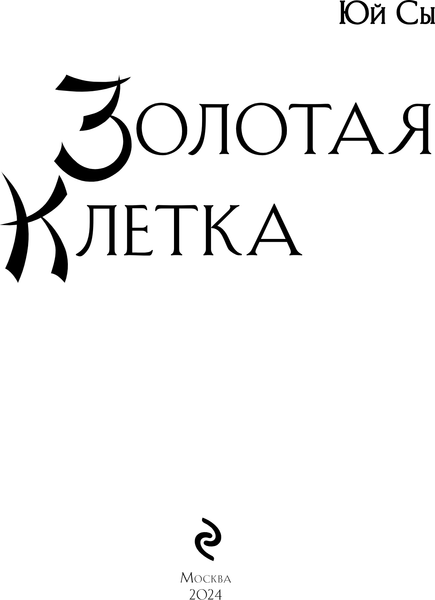 Юй Сы

Золотая
Клетка

Москва
2024